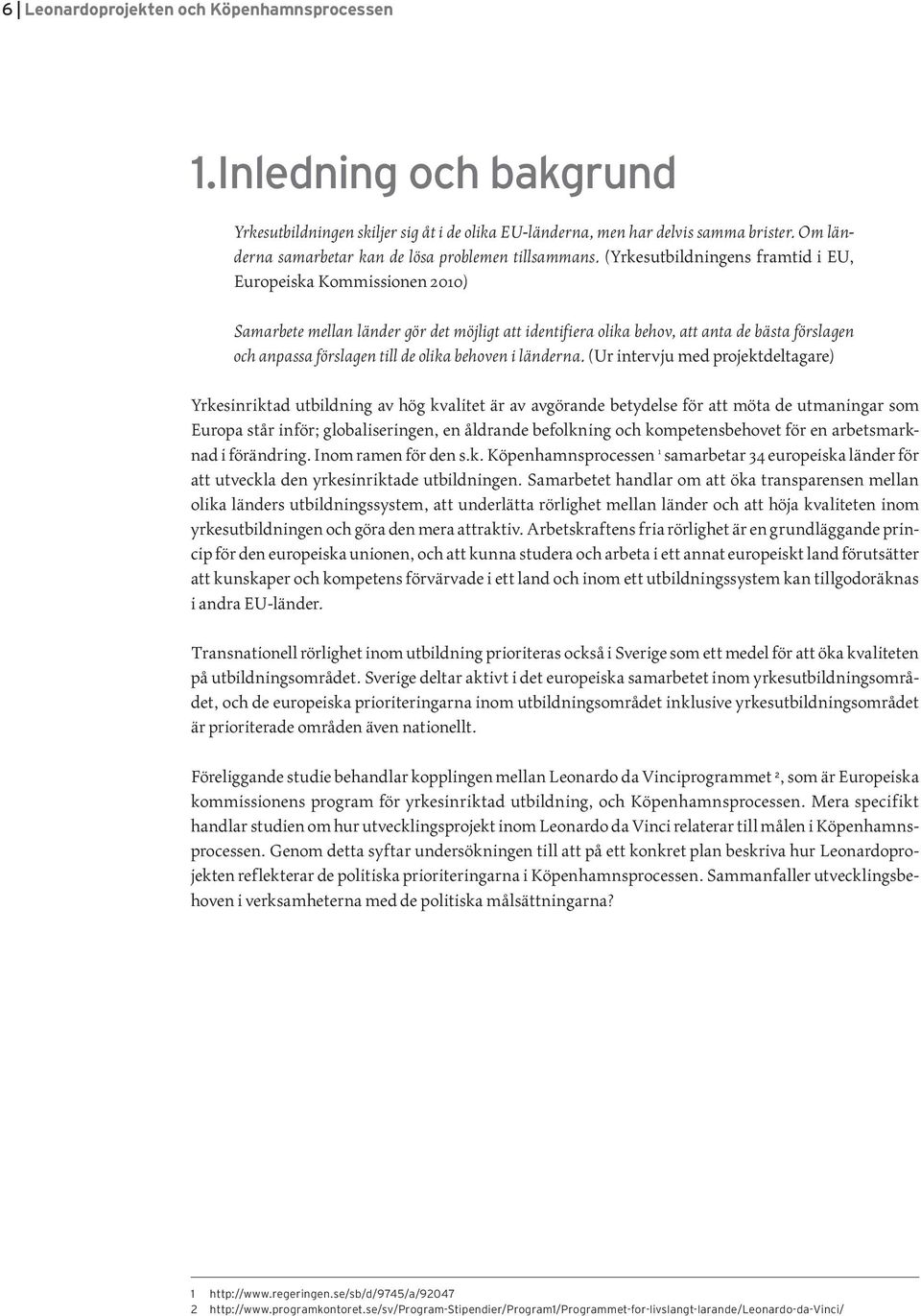 6 | Leonardoprojekten och Köpenhamnsprocessen

1.Inledning och bakgrund

Yrkesutbildningen skiljer sig åt i de olika EU-länderna, men har delvis samma brister. Om länderna samarbetar kan de lösa problemen tillsammans. (Yrkesutbildningens framtid i EU, Europeiska Kommissionen 2010)

Samarbete mellan länder gör det möjligt att identifiera olika behov, att anta de bästa förslagen och anpassa förslagen till de olika behoven i länderna. (Ur intervju med projektdeltagare)

Yrkesinriktad utbildning av hög kvalitet är av avgörande betydelse för att möta de utmaningar som Europa står inför; globaliseringen, en åldrande befolkning och kompetensbehovet för en arbetsmarknad i förändring. Inom ramen för den s.k. Köpenhamnsprocessen $^1$ samarbetar 34 europeiska länder för att utveckla den yrkesinriktade utbildningen. Samarbetet handlar om att öka transparensen mellan olika länders utbildningssystem, att underlätta rörlighet mellan länder och att höja kvaliteten inom yrkesutbildningen och göra den mera attraktiv. Arbetskraftens fria rörlighet är en grundläggande princip för den europeiska unionen, och att kunna studera och arbeta i ett annat europeiskt land förutsätter att kunskaper och kompetens förvärvade i ett land och inom ett utbildningssystem kan tillgodoräknas i andra EU-länder.

Transnationell rörlighet inom utbildning prioriteras också i Sverige som ett medel för att öka kvaliteten på utbildningsområdet. Sverige deltar aktivt i det europeiska samarbetet inom yrkesutbildningsområdet, och de europeiska prioriteringarna inom utbildningsområdet inklusive yrkesutbildningsområdet är prioriterade områden även nationellt.

Föreliggande studie behandlar kopplingen mellan Leonardo da Vinciprogrammet $^2$, som är Europeiska kommissionens program för yrkesinriktad utbildning, och Köpenhamnsprocessen. Mera specifikt handlar studien om hur utvecklingsprojekt inom Leonardo da Vinci relaterar till målen i Köpenhamnsprocessen. Genom detta syftar undersökningen till att på ett konkret plan beskriva hur Leonardoprojekten reflekterar de politiska prioriteringarna i Köpenhamnsprocessen. Sammanfaller utvecklingsbehoven i verksamheterna med de politiska målsättningarna?

1 http://www.regeringen.se/sb/d/9745/a/92047
2 http://www.programkontoret.se/sv/Program-Stipendier/Program1/Programmet-for-livslangt-larande/Leonardo-da-Vinci/